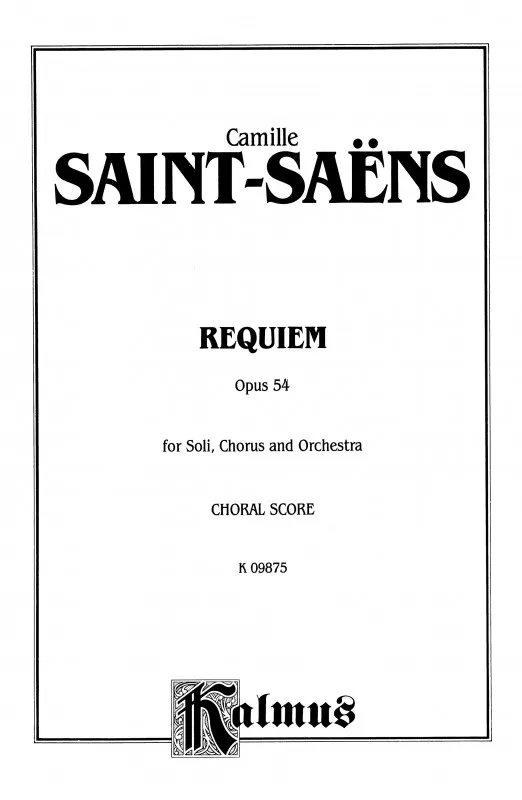 Camille
SAINT-SAËNS

REQUIEM

Opus 54

for Soli, Chorus and Orchestra

CHORAL SCORE

K 09875

Kalmus